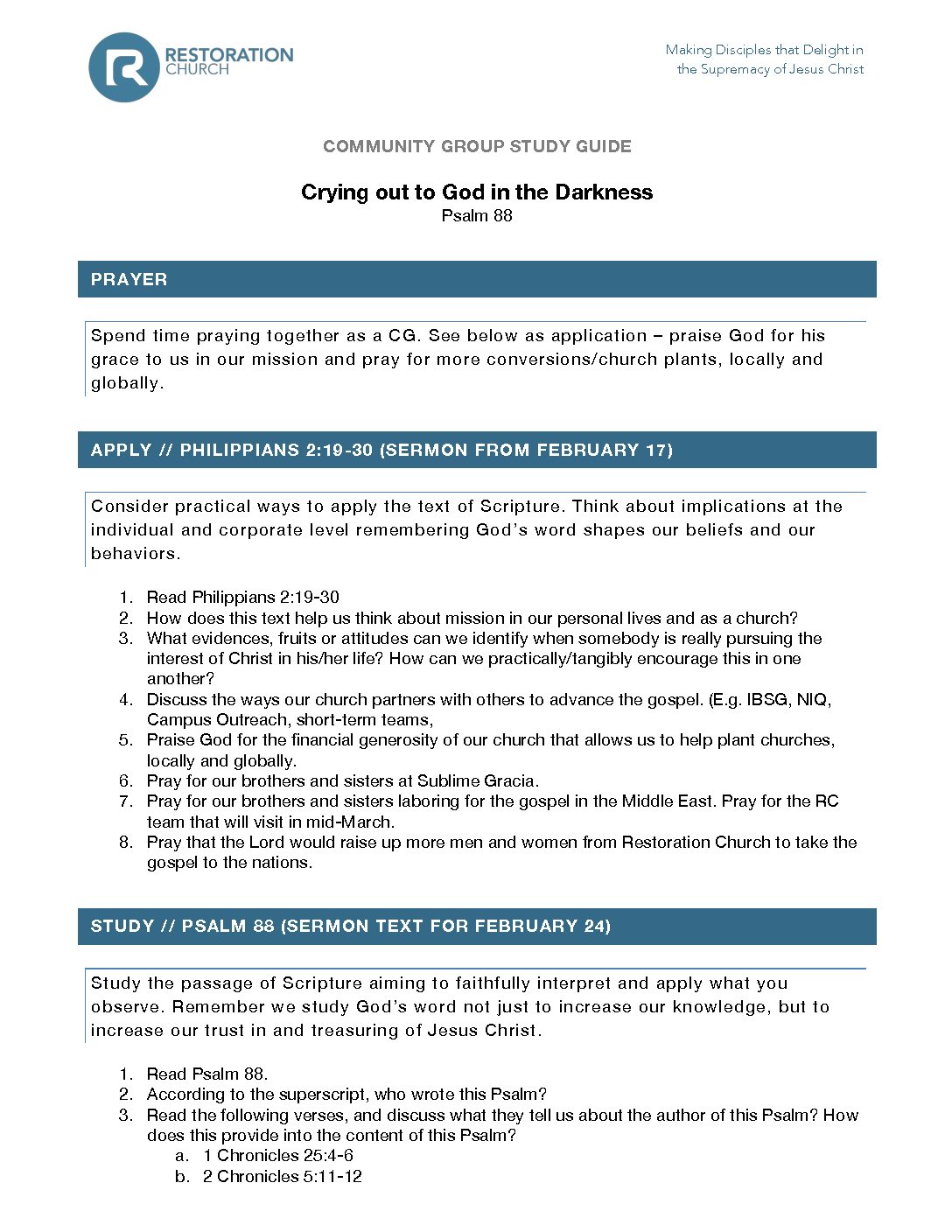 RESTORATION CHURCH

Making Disciples that Delight in the Supremacy of Jesus Christ

COMMUNITY GROUP STUDY GUIDE

Crying out to God in the Darkness
Psalm 88

PRAYER

Spend time praying together as a CG. See below as application – praise God for his grace to us in our mission and pray for more conversions/church plants, locally and globally.

APPLY // PHILIPPIANS 2:19-30 (SERMON FROM FEBRUARY 17)

Consider practical ways to apply the text of Scripture. Think about implications at the individual and corporate level remembering God's word shapes our beliefs and our behaviors.

1. Read Philippians 2:19-30
2. How does this text help us think about mission in our personal lives and as a church?
3. What evidences, fruits or attitudes can we identify when somebody is really pursuing the interest of Christ in his/her life? How can we practically/tangibly encourage this in one another?
4. Discuss the ways our church partners with others to advance the gospel. (E.g. IBSG, NIQ, Campus Outreach, short-term teams,
5. Praise God for the financial generosity of our church that allows us to help plant churches, locally and globally.
6. Pray for our brothers and sisters at Sublime Gracia.
7. Pray for our brothers and sisters laboring for the gospel in the Middle East. Pray for the RC team that will visit in mid-March.
8. Pray that the Lord would raise up more men and women from Restoration Church to take the gospel to the nations.

STUDY // PSALM 88 (SERMON TEXT FOR FEBRUARY 24)

Study the passage of Scripture aiming to faithfully interpret and apply what you observe. Remember we study God's word not just to increase our knowledge, but to increase our trust in and treasuring of Jesus Christ.

1. Read Psalm 88.
2. According to the superscript, who wrote this Psalm?
3. Read the following verses, and discuss what they tell us about the author of this Psalm? How does this provide into the content of this Psalm?
a. 1 Chronicles 25:4-6
b. 2 Chronicles 5:11-12